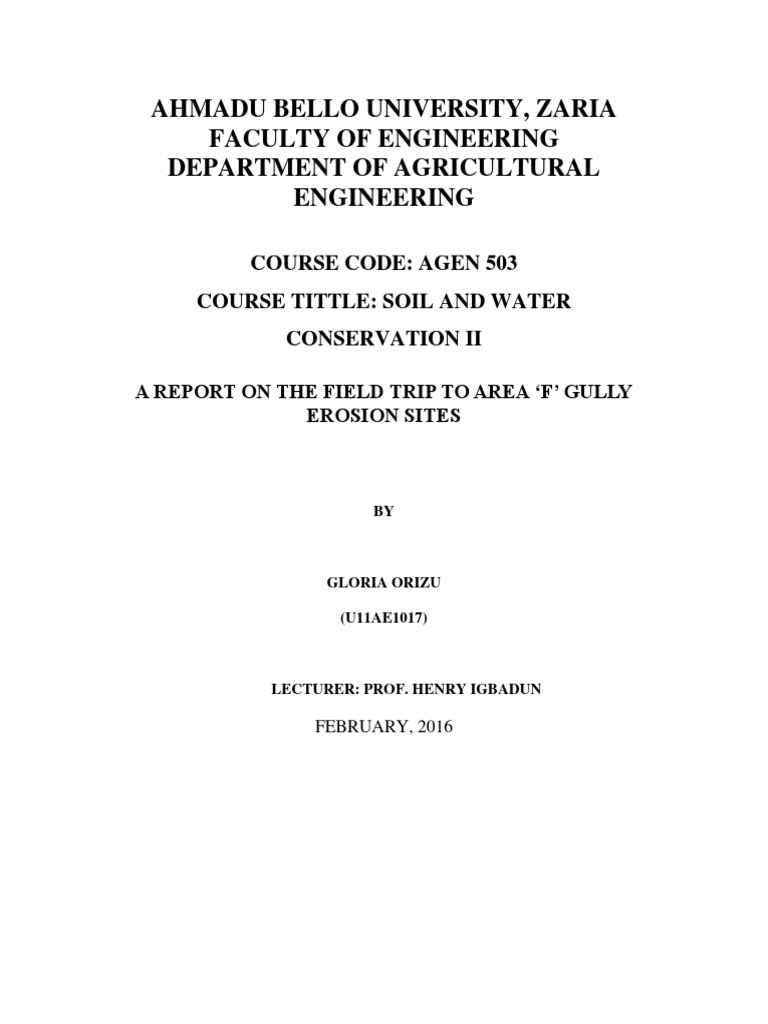 AHMADU BELLO UNIVERSITY, ZARIA
FACULTY OF ENGINEERING
DEPARTMENT OF AGRICULTURAL ENGINEERING

COURSE CODE: AGEN 503

COURSE TITTLE: SOIL AND WATER CONSERVATION II

A REPORT ON THE FIELD TRIP TO AREA ‘F’ GULLY EROSION SITES

BY

GLORIA ORIZU

(U11AE1017)

LECTURER: PROF. HENRY IGBADUN

FEBRUARY, 2016